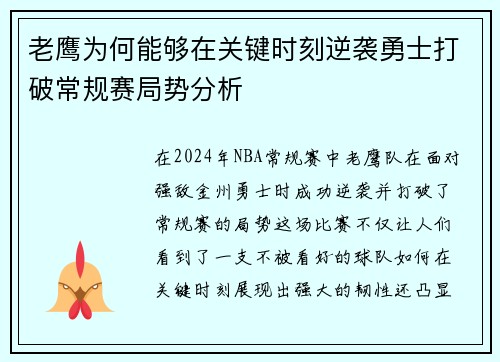 老鹰为何能够在关键时刻逆袭勇士打破常规赛局势分析

在2024年NBA常规赛中老鹰队在面对强敌金州勇士时成功逆袭并打破了常规赛的局势这场比赛不仅让人们看到了一支不被看好的球队如何在关键时刻展现出强大的韧性还凸显